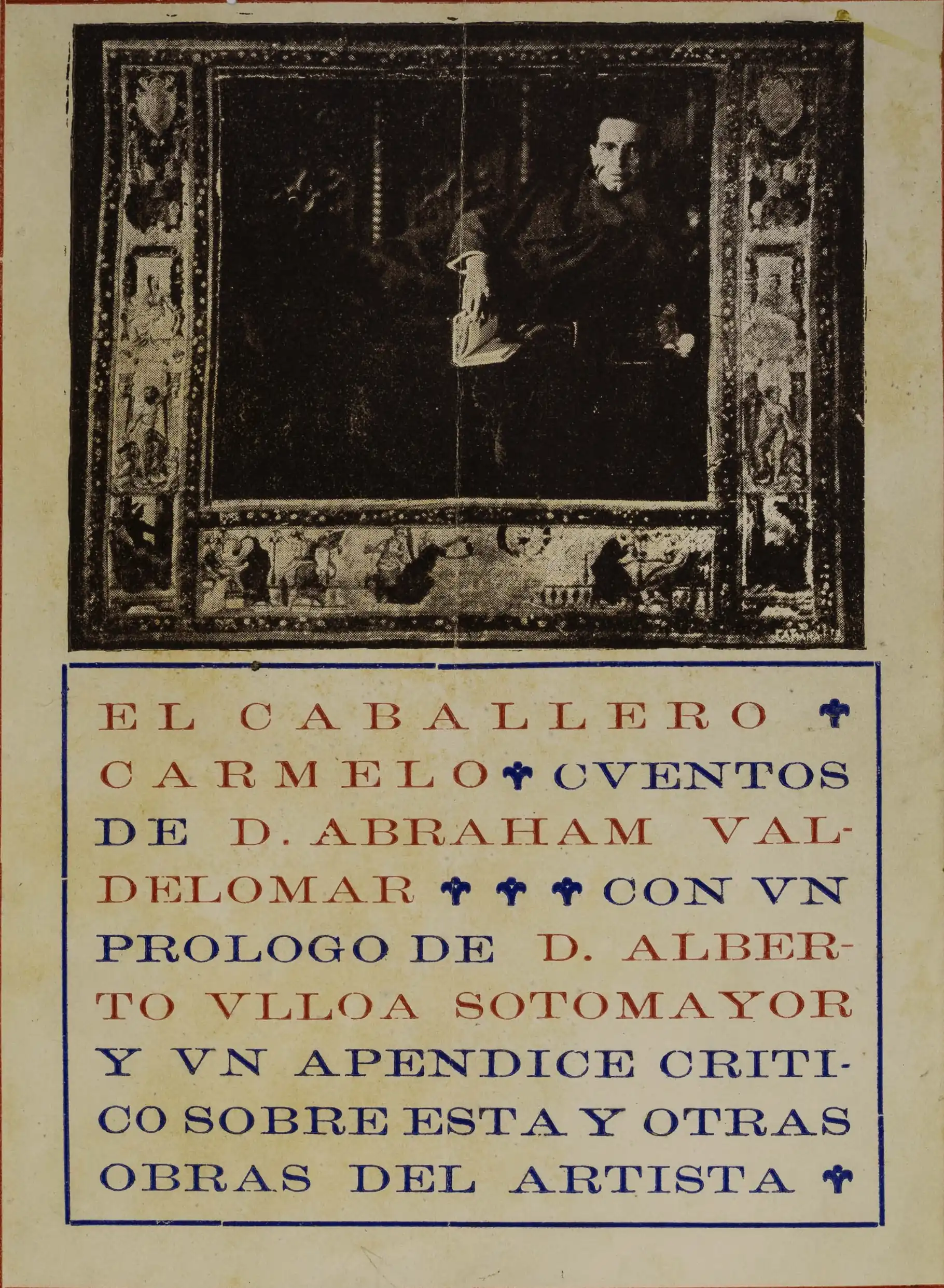 EL CABALLERO CARMELO CVENTOS DE D. ABRAHAM VALDELOMAR CON VN PROLOGO DE D. ALBERTO VLLOA SOTOMAYOR Y VN APENDICE CRITICO SOBRE ESTA Y OTRAS OBRAS DEL ARTISTA